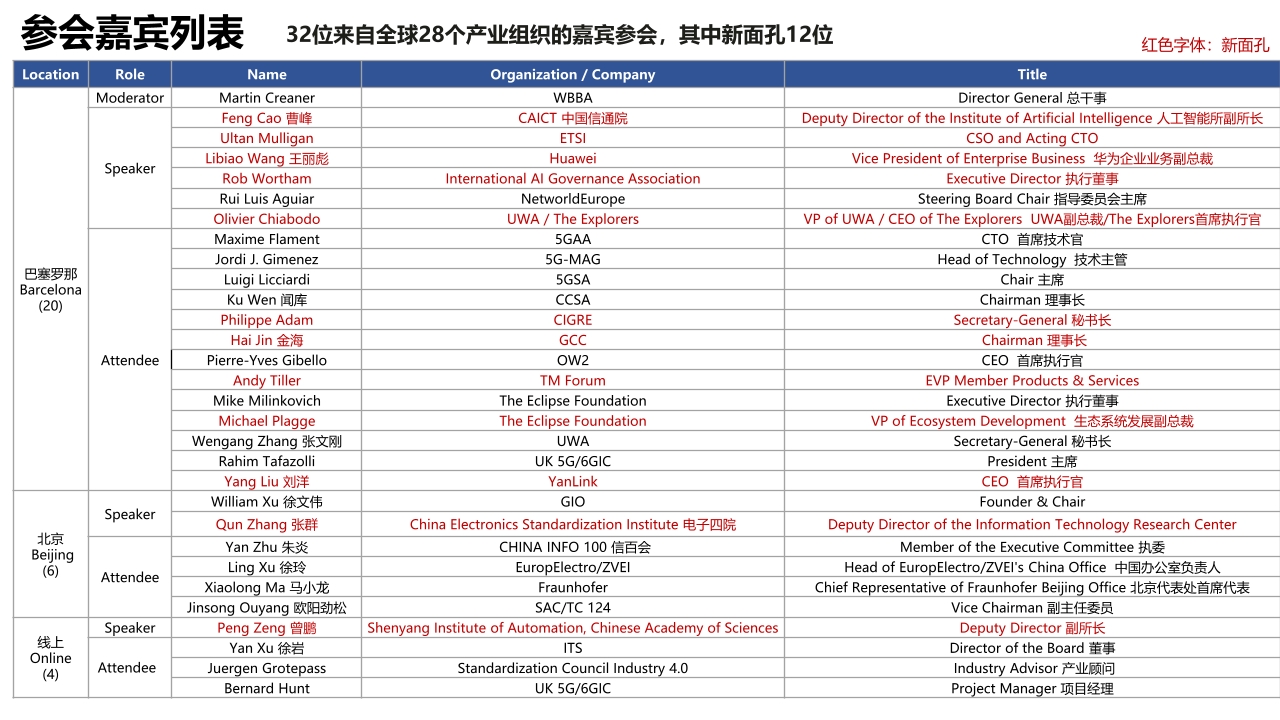 参会嘉宾列表

32位来自全球28个产业组织的嘉宾参会，其中新面孔12位

红色字体：新面孔

| Location | Role | Name | Organization / Company | Title |
|---|---|---|---|---|
| 巴塞罗那 Barcelona (20) | Moderator | Martin Creaner | WBBA | Director General 总干事 |
| | Speaker | Feng Cao 曹峰 | CAICT 中国信通院 | Deputy Director of the Institute of Artificial Intelligence 人工智能所副所长 |
| | | Ultan Mulligan | ETSI | CSO and Acting CTO |
| | | Libiao Wang 王丽彪 | Huawei | Vice President of Enterprise Business 华为企业业务副总裁 |
| | | Rob Wortham | International AI Governance Association | Executive Director 执行董事 |
| | | Rui Luis Aguiar | NetworldEurope | Steering Board Chair 指导委员会主席 |
| | | Olivier Chiabodo | UWA / The Explorers | VP of UWA / CEO of The Explorers UWA副总裁/The Explorers首席执行官 |
| | Attendee | Maxime Flament | 5GAA | CTO 首席技术官 |
| | | Jordi J. Gimenez | 5G-MAG | Head of Technology 技术主管 |
| | | Luigi Licciardi | 5GSA | Chair 主席 |
| | | Ku Wen 闻库 | CCSA | Chairman 理事长 |
| | | Philippe Adam | CIGRE | Secretary-General 秘书长 |
| | | Hai Jin 金海 | GCC | Chairman 理事长 |
| | | Pierre-Yves Gibello | OW2 | CEO 首席执行官 |
| | | Andy Tiller | TM Forum | EVP Member Products & Services |
| | | Mike Milinkovich | The Eclipse Foundation | Executive Director 执行董事 |
| | | Michael Plagge | The Eclipse Foundation | VP of Ecosystem Development 生态系统发展副总裁 |
| | | Wengang Zhang 张文刚 | UWA | Secretary-General 秘书长 |
| | | Rahim Tafazolli | UK 5G/6GIC | President 主席 |
| | | Yang Liu 刘洋 | YanLink | CEO 首席执行官 |
| 北京 Beijing (6) | Speaker | William Xu 徐文伟 | GIO | Founder & Chair |
| | | Qun Zhang 张群 | China Electronics Standardization Institute 电子四院 | Deputy Director of the Information Technology Research Center |
| | Attendee | Yan Zhu 朱炎 | CHINA INFO 100 信百会 | Member of the Executive Committee 执委 |
| | | Ling Xu 徐玲 | EuropElectro/ZVEI | Head of EuropElectro/ZVEI's China Office 中国办公室负责人 |
| | | Xiaolong Ma 马小龙 | Fraunhofer | Chief Representative of Fraunhofer Beijing Office 北京代表处首席代表 |
| | | Jinsong Ouyang 欧阳劲松 | SAC/TC 124 | Vice Chairman 副主任委员 |
| 线上 Online (4) | Speaker | Peng Zeng 曾鹏 | Shenyang Institute of Automation, Chinese Academy of Sciences | Deputy Director 副所长 |
| | Attendee | Yan Xu 徐岩 | ITS | Director of the Board 董事 |
| | | Juergen Grotepass | Standardization Council Industry 4.0 | Industry Advisor 产业顾问 |
| | | Bernard Hunt | UK 5G/6GIC | Project Manager 项目经理 |